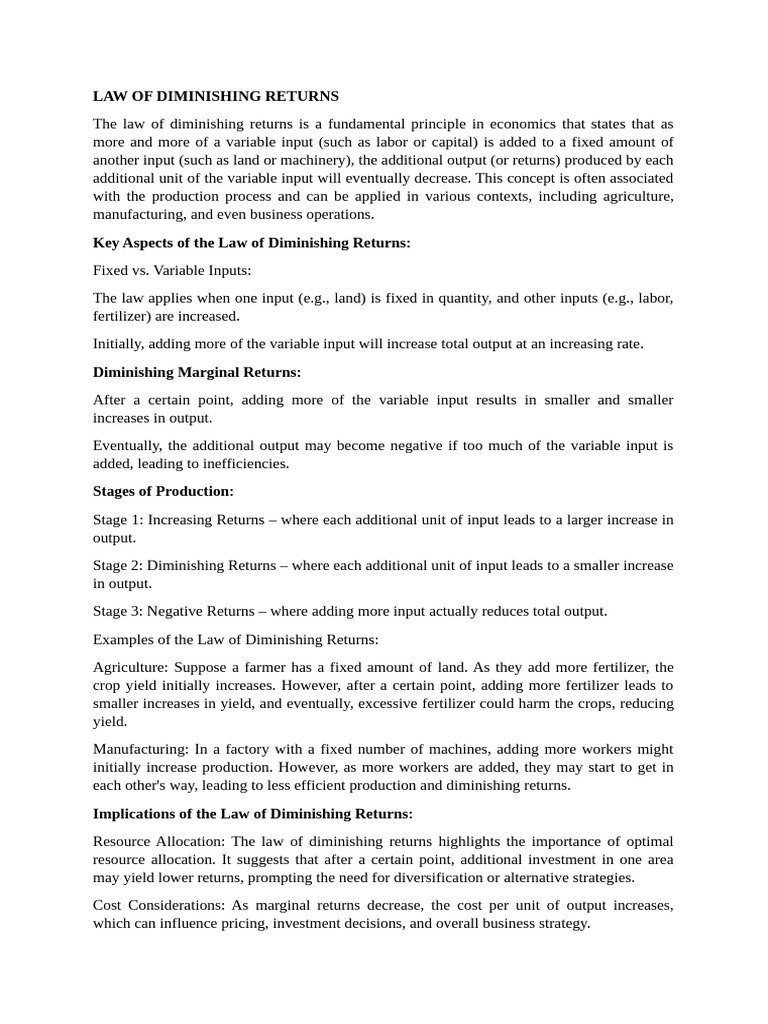 LAW OF DIMINISHING RETURNS

The law of diminishing returns is a fundamental principle in economics that states that as more and more of a variable input (such as labor or capital) is added to a fixed amount of another input (such as land or machinery), the additional output (or returns) produced by each additional unit of the variable input will eventually decrease. This concept is often associated with the production process and can be applied in various contexts, including agriculture, manufacturing, and even business operations.

Key Aspects of the Law of Diminishing Returns:

Fixed vs. Variable Inputs:

The law applies when one input (e.g., land) is fixed in quantity, and other inputs (e.g., labor, fertilizer) are increased.

Initially, adding more of the variable input will increase total output at an increasing rate.

Diminishing Marginal Returns:

After a certain point, adding more of the variable input results in smaller and smaller increases in output.

Eventually, the additional output may become negative if too much of the variable input is added, leading to inefficiencies.

Stages of Production:

Stage 1: Increasing Returns – where each additional unit of input leads to a larger increase in output.

Stage 2: Diminishing Returns – where each additional unit of input leads to a smaller increase in output.

Stage 3: Negative Returns – where adding more input actually reduces total output.

Examples of the Law of Diminishing Returns:

Agriculture: Suppose a farmer has a fixed amount of land. As they add more fertilizer, the crop yield initially increases. However, after a certain point, adding more fertilizer leads to smaller increases in yield, and eventually, excessive fertilizer could harm the crops, reducing yield.

Manufacturing: In a factory with a fixed number of machines, adding more workers might initially increase production. However, as more workers are added, they may start to get in each other's way, leading to less efficient production and diminishing returns.

Implications of the Law of Diminishing Returns:

Resource Allocation: The law of diminishing returns highlights the importance of optimal resource allocation. It suggests that after a certain point, additional investment in one area may yield lower returns, prompting the need for diversification or alternative strategies.

Cost Considerations: As marginal returns decrease, the cost per unit of output increases, which can influence pricing, investment decisions, and overall business strategy.